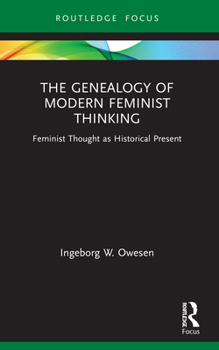 ROUTLEDGE FOCUS

THE GENEALOGY OF MODERN FEMINIST THINKING

Feminist Thought as Historical Present

Ingeborg W. Owesen

ROUTLEDGE
Focus